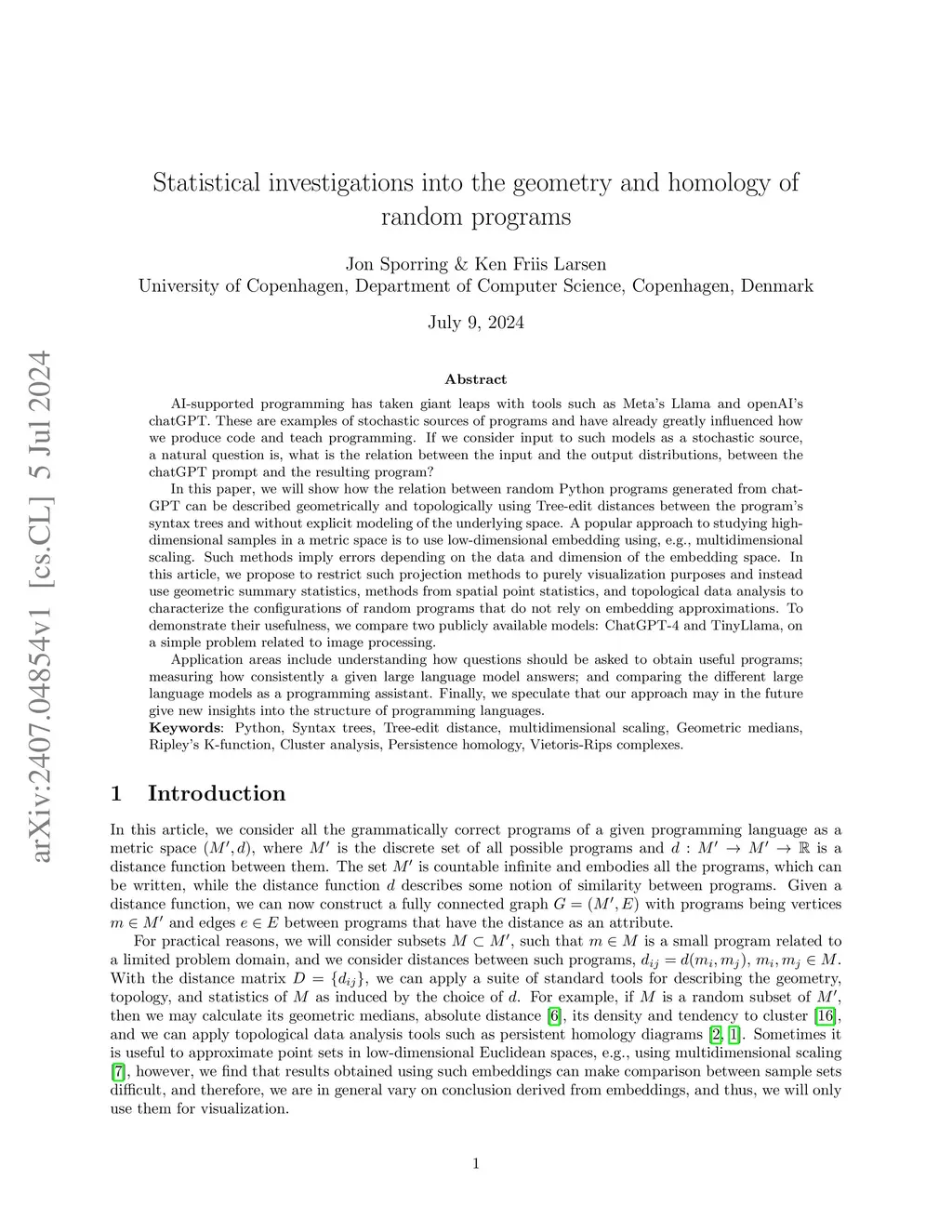 arXiv:2407.04854v1 [cs.CL] 5 Jul 2024

Statistical investigations into the geometry and homology of random programs

Jon Sporring & Ken Friis Larsen
University of Copenhagen, Department of Computer Science, Copenhagen, Denmark

July 9, 2024

Abstract

AI-supported programming has taken giant leaps with tools such as Meta's Llama and openAI's chatGPT. These are examples of stochastic sources of programs and have already greatly influenced how we produce code and teach programming. If we consider input to such models as a stochastic source, a natural question is, what is the relation between the input and the output distributions, between the chatGPT prompt and the resulting program?

In this paper, we will show how the relation between random Python programs generated from chatGPT can be described geometrically and topologically using Tree-edit distances between the program's syntax trees and without explicit modeling of the underlying space. A popular approach to studying high-dimensional samples in a metric space is to use low-dimensional embedding using, e.g., multidimensional scaling. Such methods imply errors depending on the data and dimension of the embedding space. In this article, we propose to restrict such projection methods to purely visualization purposes and instead use geometric summary statistics, methods from spatial point statistics, and topological data analysis to characterize the configurations of random programs that do not rely on embedding approximations. To demonstrate their usefulness, we compare two publicly available models: ChatGPT-4 and TinyLlama, on a simple problem related to image processing.

Application areas include understanding how questions should be asked to obtain useful programs; measuring how consistently a given large language model answers; and comparing the different large language models as a programming assistant. Finally, we speculate that our approach may in the future give new insights into the structure of programming languages.

Keywords: Python, Syntax trees, Tree-edit distance, multidimensional scaling, Geometric medians, Ripley's K-function, Cluster analysis, Persistence homology, Vietoris-Rips complexes.

1 Introduction

In this article, we consider all the grammatically correct programs of a given programming language as a metric space $(M', d)$, where $M'$ is the discrete set of all possible programs and $d : M' \to M' \to \mathbb{R}$ is a distance function between them. The set $M'$ is countable infinite and embodies all the programs, which can be written, while the distance function $d$ describes some notion of similarity between programs. Given a distance function, we can now construct a fully connected graph $G = (M', E)$ with programs being vertices $m \in M'$ and edges $e \in E$ between programs that have the distance as an attribute.

For practical reasons, we will consider subsets $M \subset M'$, such that $m \in M$ is a small program related to a limited problem domain, and we consider distances between such programs, $d_{ij} = d(m_i, m_j)$, $m_i, m_j \in M$. With the distance matrix $D = \{d_{ij}\}$, we can apply a suite of standard tools for describing the geometry, topology, and statistics of $M$ as induced by the choice of $d$. For example, if $M$ is a random subset of $M'$, then we may calculate its geometric medians, absolute distance [6], its density and tendency to cluster [16], and we can apply topological data analysis tools such as persistent homology diagrams [2, 1]. Sometimes it is useful to approximate point sets in low-dimensional Euclidean spaces, e.g., using multidimensional scaling [7], however, we find that results obtained using such embeddings can make comparison between sample sets difficult, and therefore, we are in general vary on conclusion derived from embeddings, and thus, we will only use them for visualization.

1